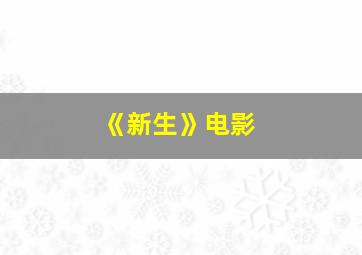 《新生》电影